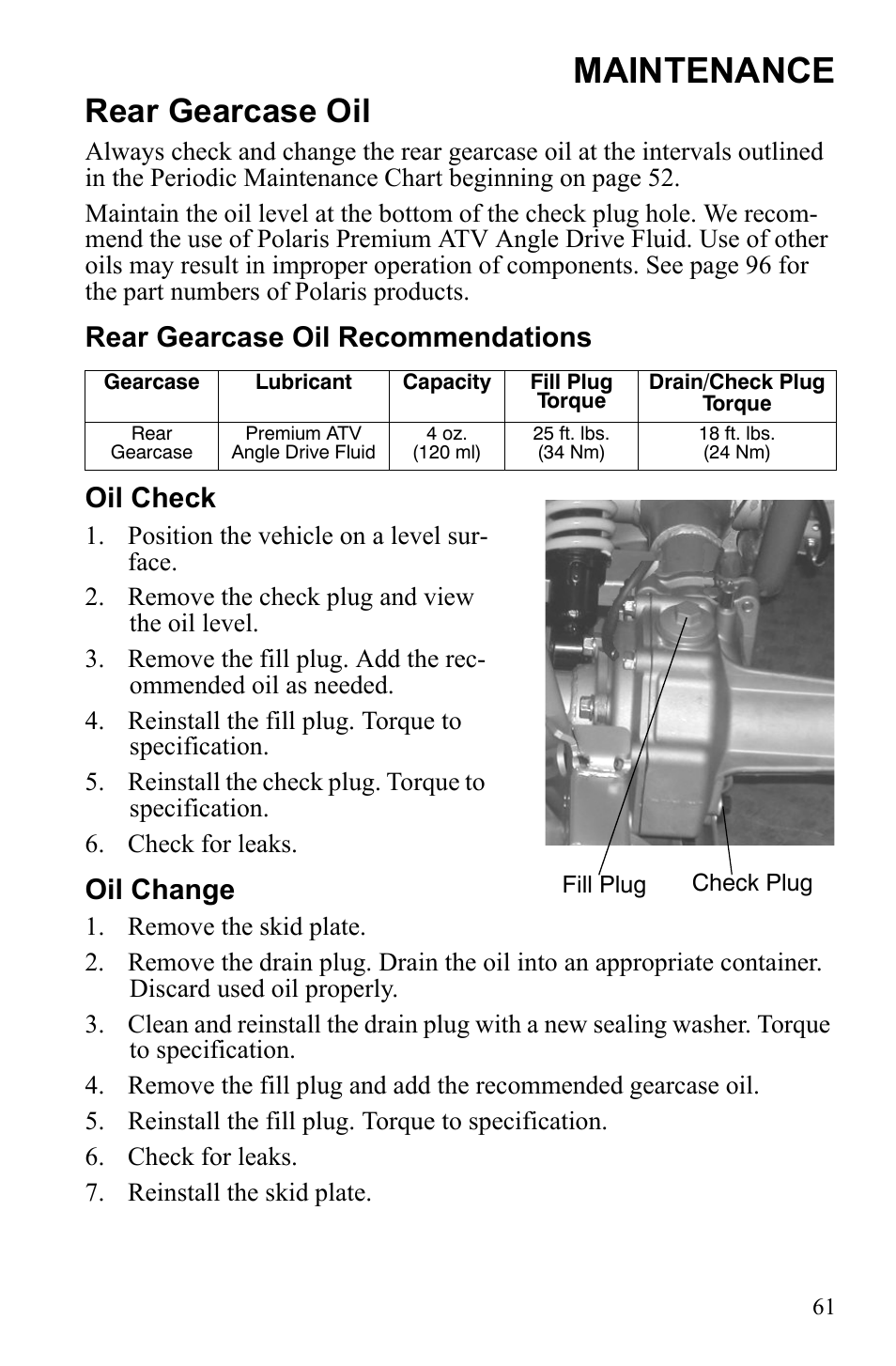 MAINTENANCE

Rear Gearcase Oil

Always check and change the rear gearcase oil at the intervals outlined in the Periodic Maintenance Chart beginning on page 52.

Maintain the oil level at the bottom of the check plug hole. We recommend the use of Polaris Premium ATV Angle Drive Fluid. Use of other oils may result in improper operation of components. See page 96 for the part numbers of Polaris products.

Rear Gearcase Oil Recommendations

| Gearcase | Lubricant | Capacity | Fill Plug Torque | Drain/Check Plug Torque |
|---|---|---|---|---|
| Rear Gearcase | Premium ATV Angle Drive Fluid | 4 oz. (120 ml) | 25 ft. lbs. (34 Nm) | 18 ft. lbs. (24 Nm) |

Oil Check

1. Position the vehicle on a level surface.
2. Remove the check plug and view the oil level.
3. Remove the fill plug. Add the recommended oil as needed.
4. Reinstall the fill plug. Torque to specification.
5. Reinstall the check plug. Torque to specification.
6. Check for leaks.

Fill Plug
Check Plug

Oil Change

1. Remove the skid plate.
2. Remove the drain plug. Drain the oil into an appropriate container. Discard used oil properly.
3. Clean and reinstall the drain plug with a new sealing washer. Torque to specification.
4. Remove the fill plug and add the recommended gearcase oil.
5. Reinstall the fill plug. Torque to specification.
6. Check for leaks.
7. Reinstall the skid plate.

61